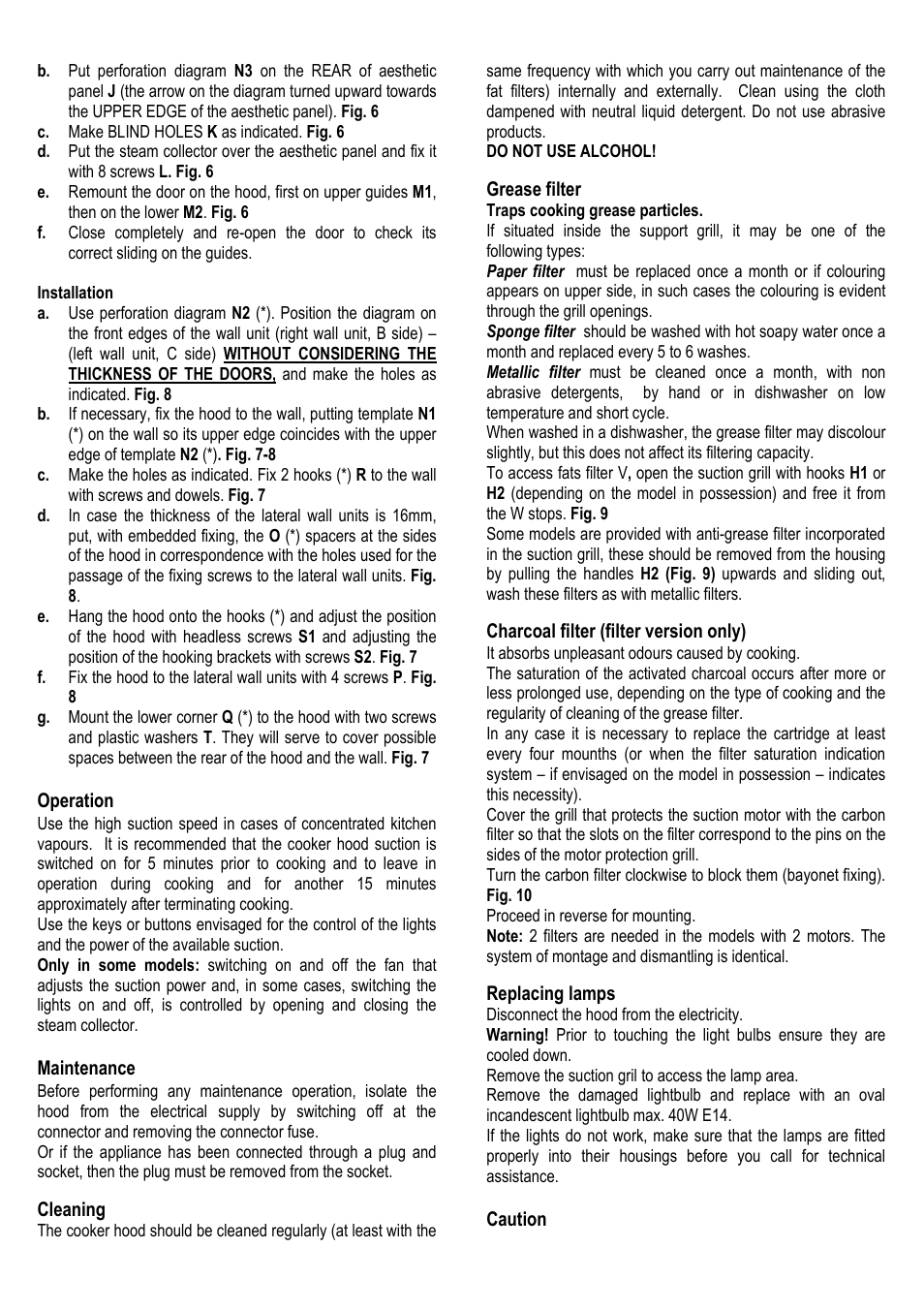 b. Put perforation diagram N3 on the REAR of aesthetic panel J (the arrow on the diagram turned upward towards the UPPER EDGE of the aesthetic panel). Fig. 6
c. Make BLIND HOLES K as indicated. Fig. 6
d. Put the steam collector over the aesthetic panel and fix it with 8 screws L. Fig. 6
e. Remount the door on the hood, first on upper guides M1, then on the lower M2. Fig. 6
f. Close completely and re-open the door to check its correct sliding on the guides.

Installation
a. Use perforation diagram N2 (*). Position the diagram on the front edges of the wall unit (right wall unit, B side) – (left wall unit, C side) WITHOUT CONSIDERING THE THICKNESS OF THE DOORS, and make the holes as indicated. Fig. 8
b. If necessary, fix the hood to the wall, putting template N1 (*) on the wall so its upper edge coincides with the upper edge of template N2 (*). Fig. 7-8
c. Make the holes as indicated. Fix 2 hooks (*) R to the wall with screws and dowels. Fig. 7
d. In case the thickness of the lateral wall units is 16mm, put, with embedded fixing, the O (*) spacers at the sides of the hood in correspondence with the holes used for the passage of the fixing screws to the lateral wall units. Fig. 8.
e. Hang the hood onto the hooks (*) and adjust the position of the hood with headless screws S1 and adjusting the position of the hooking brackets with screws S2. Fig. 7
f. Fix the hood to the lateral wall units with 4 screws P. Fig. 8
g. Mount the lower corner Q (*) to the hood with two screws and plastic washers T. They will serve to cover possible spaces between the rear of the hood and the wall. Fig. 7

Operation
Use the high suction speed in cases of concentrated kitchen vapours. It is recommended that the cooker hood suction is switched on for 5 minutes prior to cooking and to leave in operation during cooking and for another 15 minutes approximately after terminating cooking.
Use the keys or buttons envisaged for the control of the lights and the power of the available suction.
Only in some models: switching on and off the fan that adjusts the suction power and, in some cases, switching the lights on and off, is controlled by opening and closing the steam collector.

Maintenance
Before performing any maintenance operation, isolate the hood from the electrical supply by switching off at the connector and removing the connector fuse.
Or if the appliance has been connected through a plug and socket, then the plug must be removed from the socket.

Cleaning
The cooker hood should be cleaned regularly (at least with the same frequency with which you carry out maintenance of the fat filters) internally and externally. Clean using the cloth dampened with neutral liquid detergent. Do not use abrasive products.
DO NOT USE ALCOHOL!

Grease filter
Traps cooking grease particles.
If situated inside the support grill, it may be one of the following types:
Paper filter must be replaced once a month or if colouring appears on upper side, in such cases the colouring is evident through the grill openings.
Sponge filter should be washed with hot soapy water once a month and replaced every 5 to 6 washes.
Metallic filter must be cleaned once a month, with non abrasive detergents, by hand or in dishwasher on low temperature and short cycle.
When washed in a dishwasher, the grease filter may discolour slightly, but this does not affect its filtering capacity.
To access fats filter V, open the suction grill with hooks H1 or H2 (depending on the model in possession) and free it from the W stops. Fig. 9
Some models are provided with anti-grease filter incorporated in the suction grill, these should be removed from the housing by pulling the handles H2 (Fig. 9) upwards and sliding out, wash these filters as with metallic filters.

Charcoal filter (filter version only)
It absorbs unpleasant odours caused by cooking.
The saturation of the activated charcoal occurs after more or less prolonged use, depending on the type of cooking and the regularity of cleaning of the grease filter.
In any case it is necessary to replace the cartridge at least every four mounths (or when the filter saturation indication system – if envisaged on the model in possession – indicates this necessity).
Cover the grill that protects the suction motor with the carbon filter so that the slots on the filter correspond to the pins on the sides of the motor protection grill.
Turn the carbon filter clockwise to block them (bayonet fixing). Fig. 10
Proceed in reverse for mounting.
Note: 2 filters are needed in the models with 2 motors. The system of montage and dismantling is identical.

Replacing lamps
Disconnect the hood from the electricity.
Warning! Prior to touching the light bulbs ensure they are cooled down.
Remove the suction gril to access the lamp area.
Remove the damaged lightbulb and replace with an oval incandescent lightbulb max. 40W E14.
If the lights do not work, make sure that the lamps are fitted properly into their housings before you call for technical assistance.

Caution